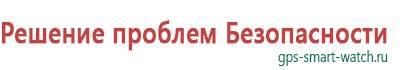 Решение проблем Безопасности
gps-smart-watch.ru